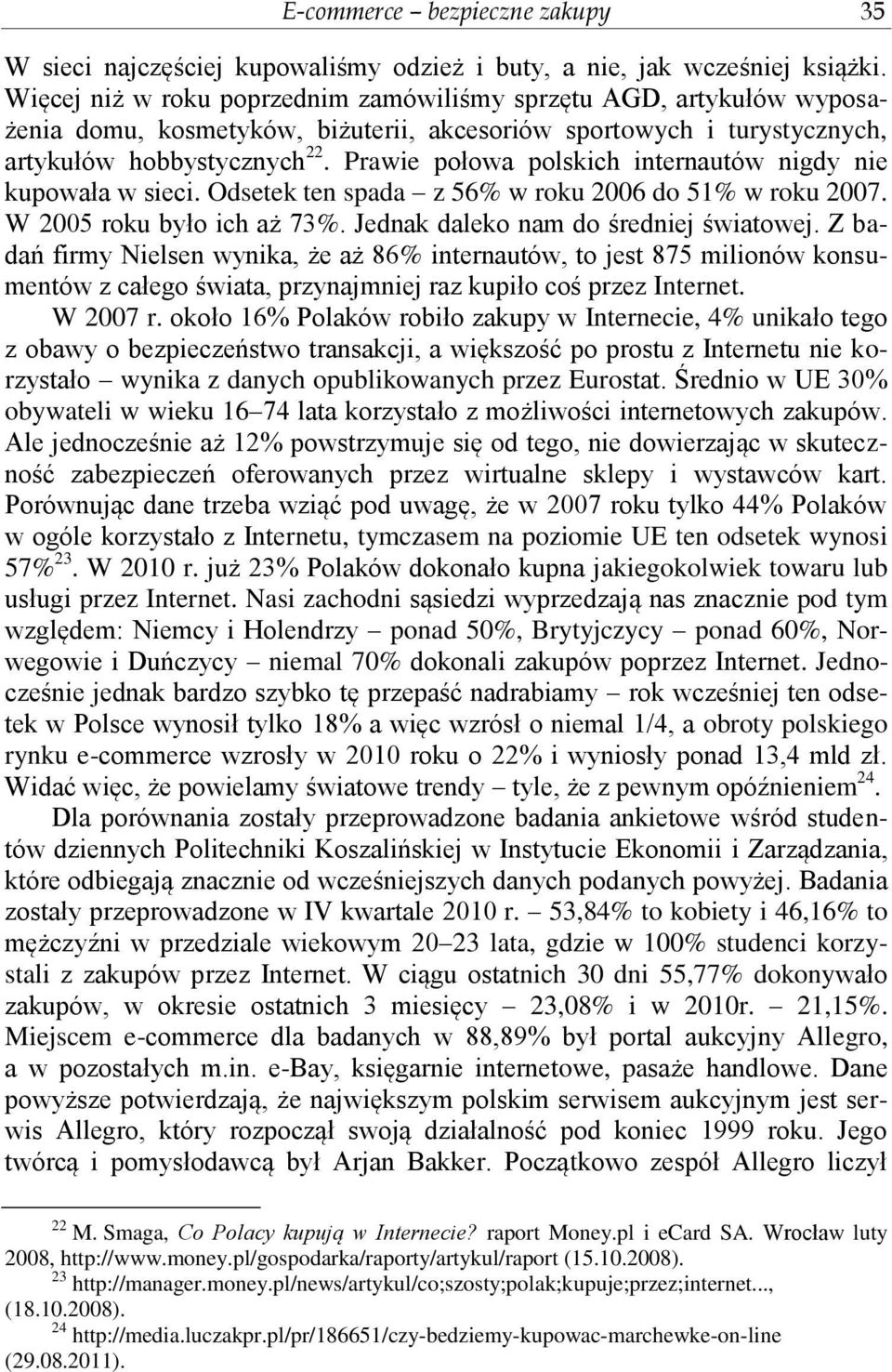 E-commerce – bezpieczne zakupy 35

W sieci najczęściej kupowaliśmy odzież i buty, a nie, jak wcześniej książki. Więcej niż w roku poprzednim zamówiliśmy sprzętu AGD, artykułów wyposażenia domu, kosmetyków, biżuterii, akcesoriów sportowych i turystycznych, artykułów hobbystycznych$^{22}$. Prawie połowa polskich internautów nigdy nie kupowała w sieci. Odsetek ten spada – z 56% w roku 2006 do 51% w roku 2007. W 2005 roku było ich aż 73%. Jednak daleko nam do średniej światowej. Z badań firmy Nielsen wynika, że aż 86% internautów, to jest 875 milionów konsumentów z całego świata, przynajmniej raz kupiło coś przez Internet.

W 2007 r. około 16% Polaków robiło zakupy w Internecie, 4% unikało tego z obawy o bezpieczeństwo transakcji, a większość po prostu z Internetu nie korzystało – wynika z danych opublikowanych przez Eurostat. Średnio w UE 30% obywateli w wieku 16–74 lata korzystało z możliwości internetowych zakupów. Ale jednocześnie aż 12% powstrzymuje się od tego, nie dowierzając w skuteczność zabezpieczeń oferowanych przez wirtualne sklepy i wystawców kart. Porównując dane trzeba wziąć pod uwagę, że w 2007 roku tylko 44% Polaków w ogóle korzystało z Internetu, tymczasem na poziomie UE ten odsetek wynosi 57%$^{23}$. W 2010 r. już 23% Polaków dokonało kupna jakiegokolwiek towaru lub usługi przez Internet. Nasi zachodni sąsiedzi wyprzedzają nas znacznie pod tym względem: Niemcy i Holendrzy – ponad 50%, Brytyjczycy – ponad 60%, Norwegowie i Duńczycy – niemal 70% dokonali zakupów poprzez Internet. Jednocześnie jednak bardzo szybko tę przepaść nadrabiamy – rok wcześniej ten odsetek w Polsce wynosił tylko 18% a więc wzrósł o niemal 1/4, a obroty polskiego rynku e-commerce wzrosły w 2010 roku o 22% i wyniosły ponad 13,4 mld zł. Widać więc, że powielamy światowe trendy – tyle, że z pewnym opóźnieniem$^{24}$.

Dla porównania zostały przeprowadzone badania ankietowe wśród studentów dziennych Politechniki Koszalińskiej w Instytucie Ekonomii i Zarządzania, które odbiegają znacznie od wcześniejszych danych podanych powyżej. Badania zostały przeprowadzone w IV kwartale 2010 r. – 53,84% to kobiety i 46,16% to mężczyźni w przedziale wiekowym 20–23 lata, gdzie w 100% studenci korzystali z zakupów przez Internet. W ciągu ostatnich 30 dni 55,77% dokonywało zakupów, w okresie ostatnich 3 miesięcy – 23,08% i w 2010r. – 21,15%. Miejscem e-commerce dla badanych w 88,89% był portal aukcyjny Allegro, a w pozostałych m.in. e-Bay, księgarnie internetowe, pasaże handlowe. Dane powyższe potwierdzają, że największym polskim serwisem aukcyjnym jest serwis Allegro, który rozpoczął swoją działalność pod koniec 1999 roku. Jego twórcą i pomysłodawcą był Arjan Bakker. Początkowo zespół Allegro liczył

$^{22}$ M. Smaga, Co Polacy kupują w Internecie? raport Money.pl i eCard SA. Wrocław luty 2008, http://www.money.pl/gospodarka/raporty/artykul/raport (15.10.2008).
$^{23}$ http://manager.money.pl/news/artykul/co;szosty;polak;kupuje;przez;internet..., (18.10.2008).
$^{24}$ http://media.luczakpr.pl/pr/186651/czy-bedziemy-kupowac-marchewke-on-line (29.08.2011).